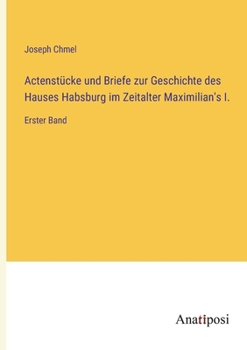 Joseph Chmel

Actenstücke und Briefe zur Geschichte des Hauses Habsburg im Zeitalter Maximilian's I.

Erster Band

Anatiposi